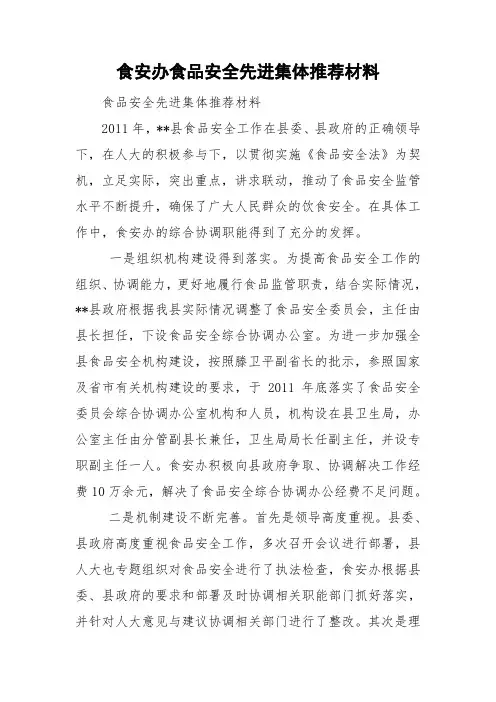 食安办食品安全先进集体推荐材料

食品安全先进集体推荐材料

2011 年，**县食品安全工作在县委、县政府的正确领导下，在人大的积极参与下，以贯彻实施《食品安全法》为契机，立足实际，突出重点，讲求联动，推动了食品安全监管水平不断提升，确保了广大人民群众的饮食安全。在具体工作中，食安办的综合协调职能得到了充分的发挥。

一是组织机构建设得到落实。为提高食品安全工作的组织、协调能力，更好地履行食品监管职责，结合实际情况，**县政府根据我县实际情况调整了食品安全委员会，主任由县长担任，下设食品安全综合协调办公室。为进一步加强全县食品安全机构建设，按照滕卫平副省长的批示，参照国家及省市有关机构建设的要求，于 2011 年底落实了食品安全委员会综合协调办公室机构和人员，机构设在县卫生局，办公室主任由分管副县长兼任，卫生局局长任副主任，并设专职副主任一人。食安办积极向县政府争取、协调解决工作经费 10 万余元，解决了食品安全综合协调办公经费不足问题。

二是机制建设不断完善。首先是领导高度重视。县委、县政府高度重视食品安全工作，多次召开会议进行部署，县人大也专题组织对食品安全进行了执法检查，食安办根据县委、县政府的要求和部署及时协调相关职能部门抓好落实，并针对人大意见与建议协调相关部门进行了整改。其次是理